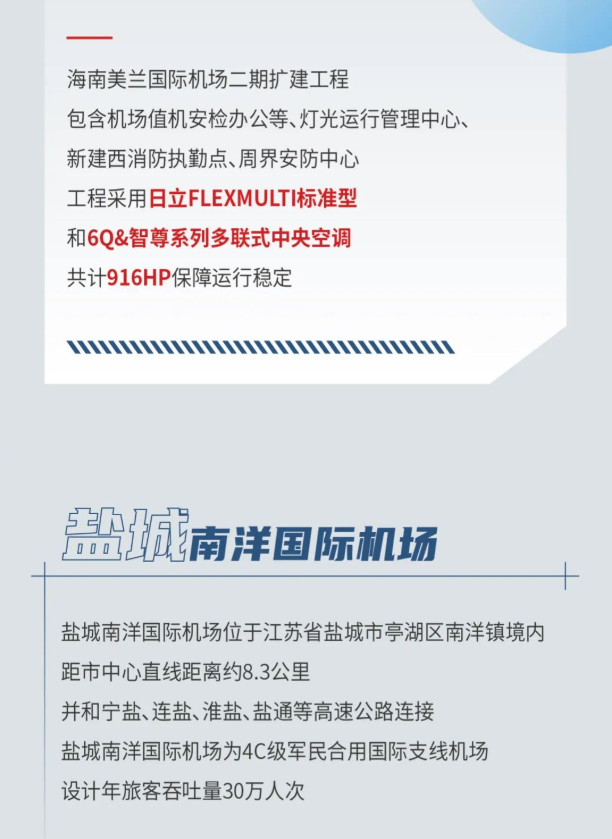 海南美兰国际机场二期扩建工程
包含机场值机安检办公等、灯光运行管理中心、
新建西消防执勤点、周界安防中心
工程采用日立FLEXMULTI标准型
和6Q&智尊系列多联式中央空调
共计916HP保障运行稳定

盐城南洋国际机场

盐城南洋国际机场位于江苏省盐城市亭湖区南洋镇境内
距市中心直线距离约8.3公里
并和宁盐、连盐、淮盐、盐通等高速公路连接
盐城南洋国际机场为4C级军民合用国际支线机场
设计年旅客吞吐量30万人次